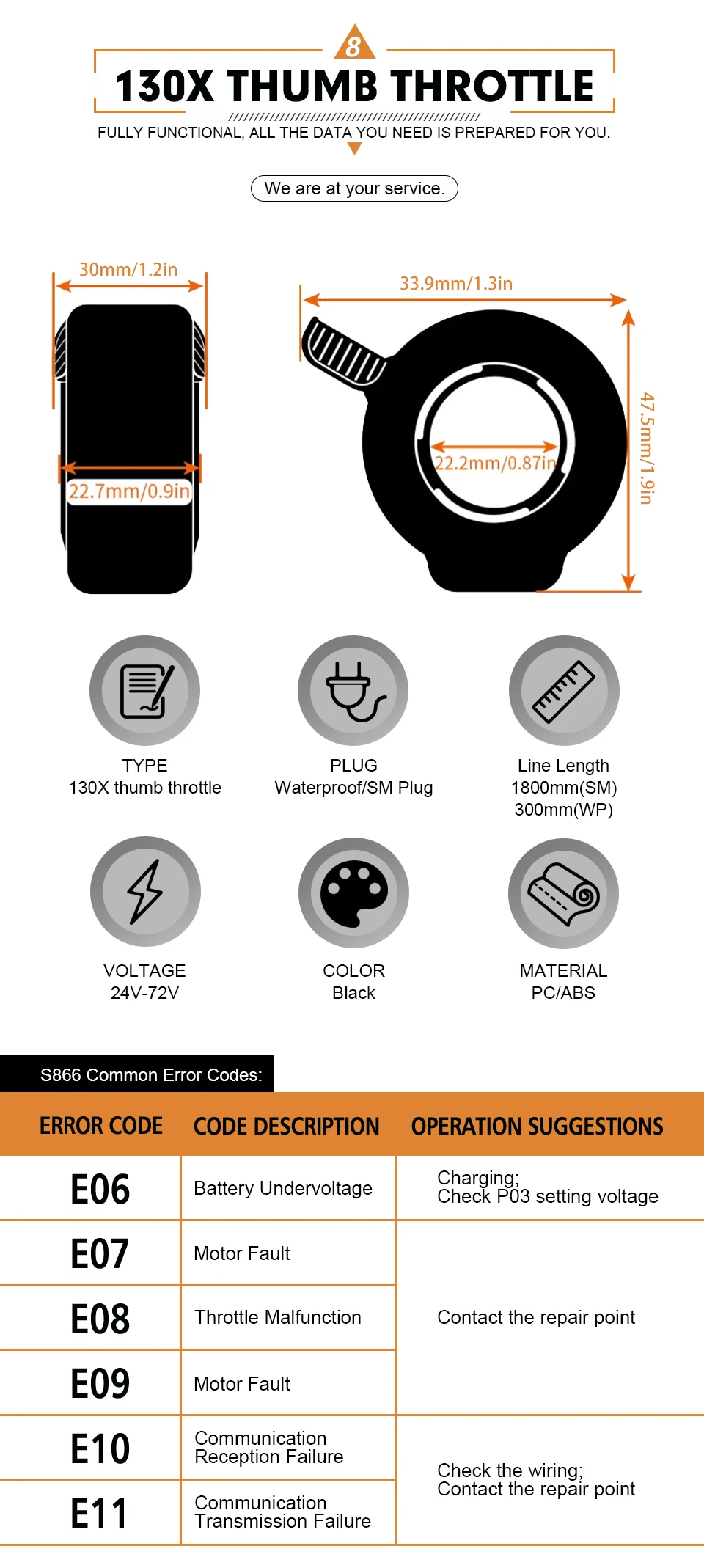 8

130X THUMB THROTTLE

FULLY FUNCTIONAL, ALL THE DATA YOU NEED IS PREPARED FOR YOU.

We are at your service.

30mm/1.2in

22.7mm/0.9in

33.9mm/1.3in

22.2mm/0.87in

47.5mm/1.9in

TYPE
130X thumb throttle

PLUG
Waterproof/SM Plug

Line Length
1800mm(SM)
300mm(WP)

VOLTAGE
24V-72V

COLOR
Black

MATERIAL
PC/ABS

S866 Common Error Codes:

| ERROR CODE | CODE DESCRIPTION | OPERATION SUGGESTIONS |
|---|---|---|
| E06 | Battery Undervoltage | Charging; Check P03 setting voltage |
| E07 | Motor Fault | Contact the repair point |
| E08 | Throttle Malfunction | |
| E09 | Motor Fault | |
| E10 | Communication Reception Failure | Check the wiring; Contact the repair point |
| E11 | Communication Transmission Failure | |